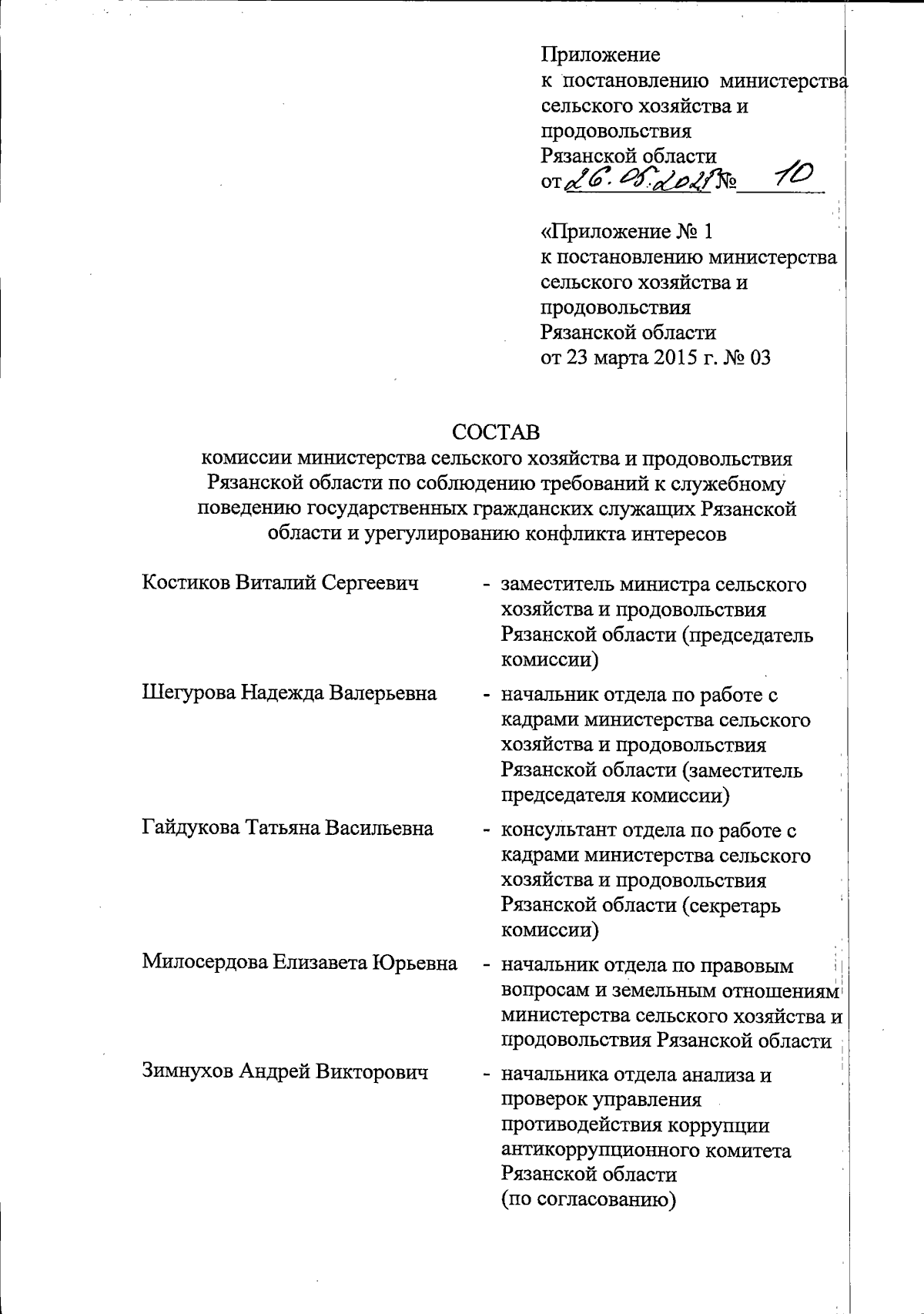 Приложение
к постановлению министерства сельского хозяйства и продовольствия
Рязанской области
от 26.05.2021 № 10

«Приложение № 1
к постановлению министерства сельского хозяйства и продовольствия
Рязанской области
от 23 марта 2015 г. № 03

СОСТАВ
комиссии министерства сельского хозяйства и продовольствия Рязанской области по соблюдению требований к служебному поведению государственных гражданских служащих Рязанской области и урегулированию конфликта интересов

| | |
|---|---|
| Костиков Виталий Сергеевич | - заместитель министра сельского хозяйства и продовольствия Рязанской области (председатель комиссии) |
| Шегурова Надежда Валерьевна | - начальник отдела по работе с кадрами министерства сельского хозяйства и продовольствия Рязанской области (заместитель председателя комиссии) |
| Гайдукова Татьяна Васильевна | - консультант отдела по работе с кадрами министерства сельского хозяйства и продовольствия Рязанской области (секретарь комиссии) |
| Милосердова Елизавета Юрьевна | - начальник отдела по правовым вопросам и земельным отношениям министерства сельского хозяйства и продовольствия Рязанской области |
| Зимнухов Андрей Викторович | - начальника отдела анализа и проверок управления противодействия коррупции антикоррупционного комитета Рязанской области (по согласованию) |